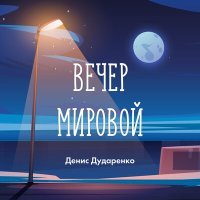 ВЕЧЕР МИРОВОЙ

Денис Дударенко